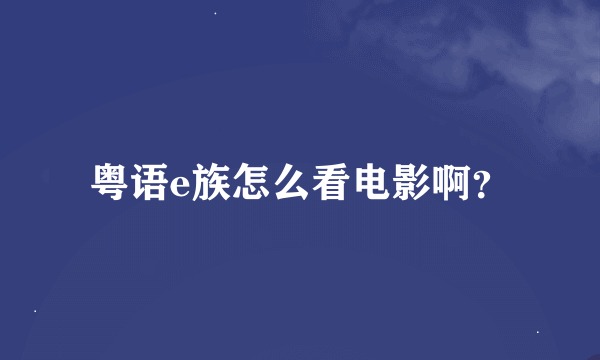 粤语e族怎么看电影啊？